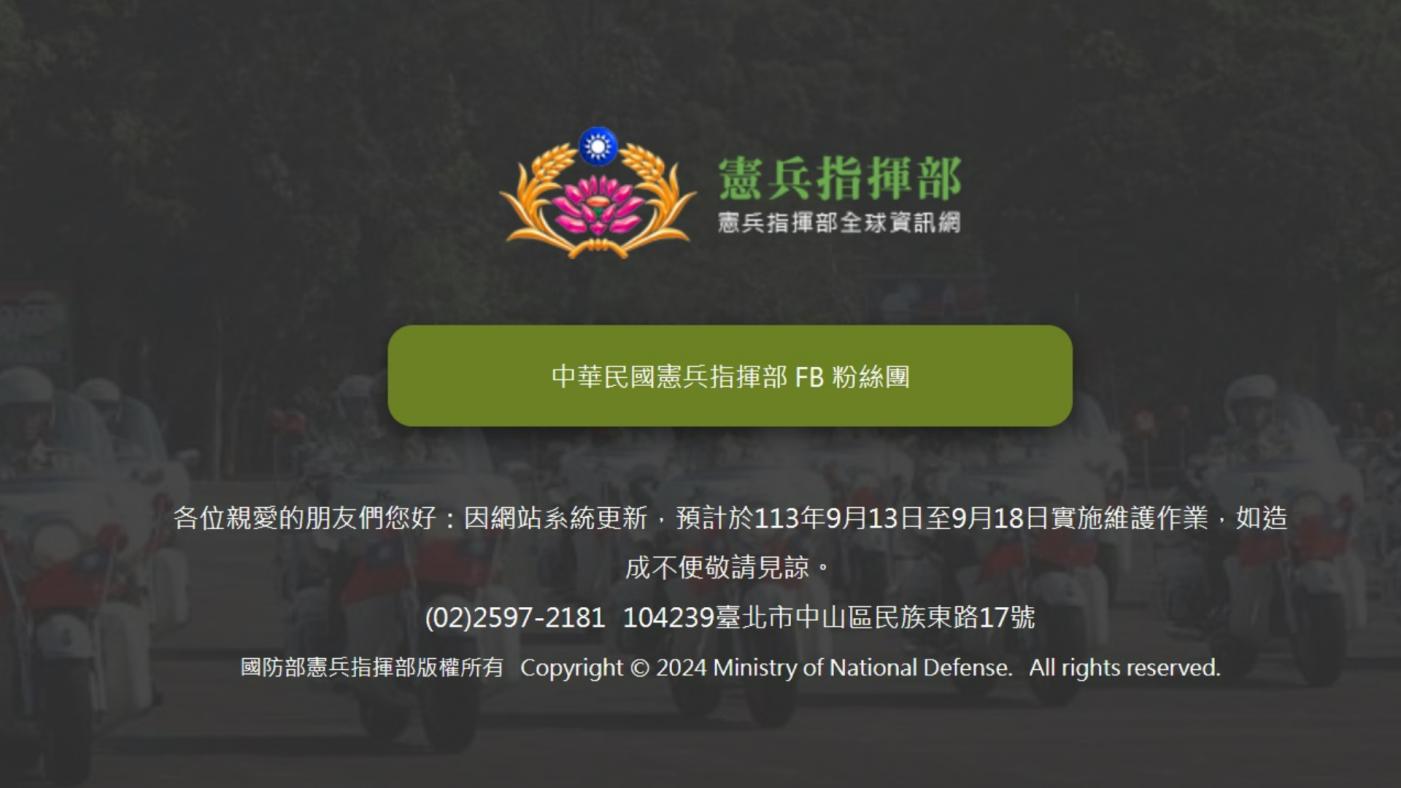 憲兵指揮部
憲兵指揮部全球資訊網

中華民國憲兵指揮部 FB 粉絲團

各位親愛的朋友們您好：因網站系統更新，預計於113年9月13日至9月18日實施維護作業，如造成不便敬請見諒。

(02)2597-2181 104239臺北市中山區民族東路17號

國防部憲兵指揮部版權所有 Copyright © 2024 Ministry of National Defense. All rights reserved.